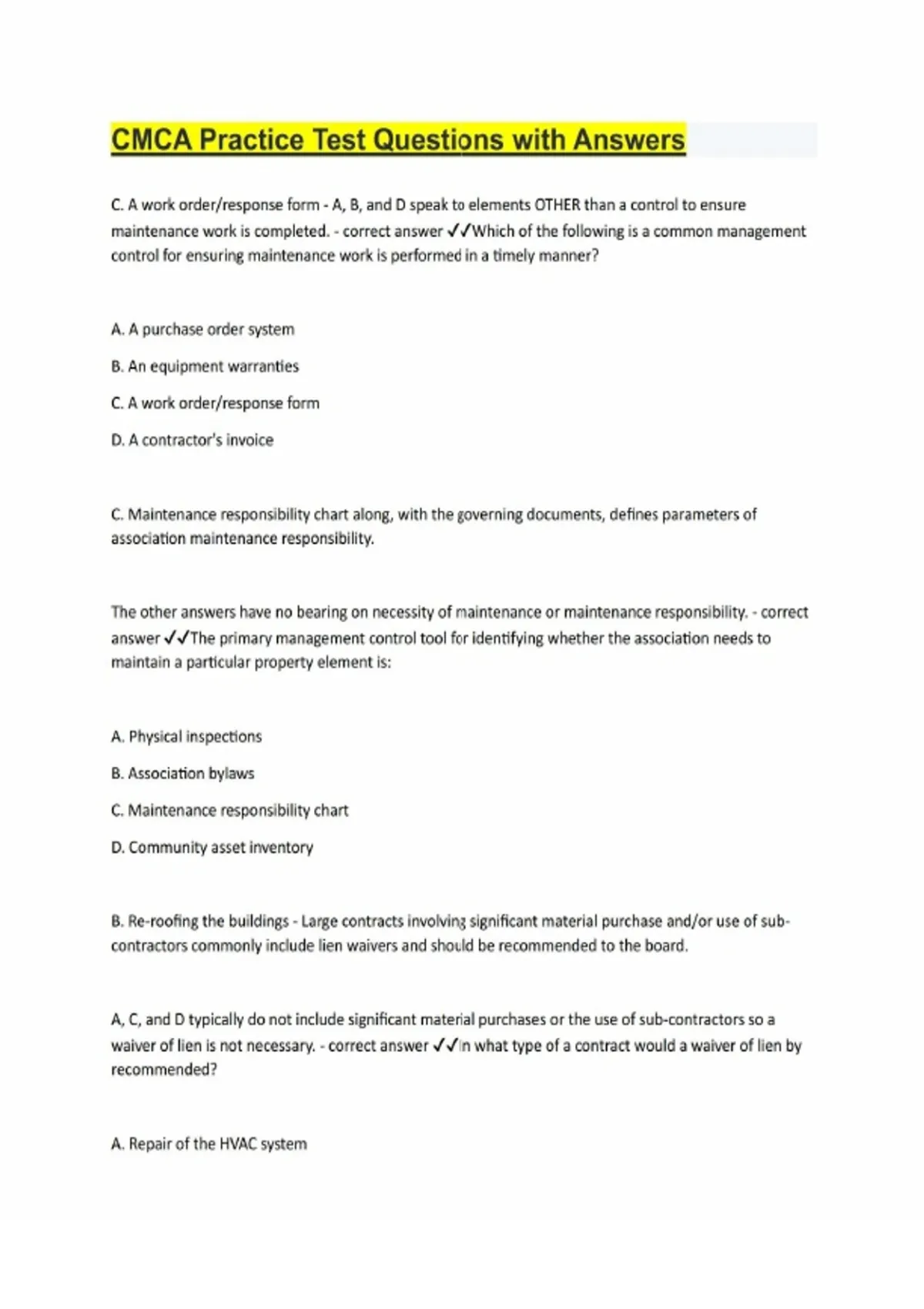 CMCA Practice Test Questions with Answers

C. A work order/response form - A, B, and D speak to elements OTHER than a control to ensure maintenance work is completed. - correct answer ✓✓Which of the following is a common management control for ensuring maintenance work is performed in a timely manner?

A. A purchase order system

B. An equipment warranties

C. A work order/response form

D. A contractor's invoice

C. Maintenance responsibility chart along, with the governing documents, defines parameters of association maintenance responsibility.

The other answers have no bearing on necessity of maintenance or maintenance responsibility. - correct answer ✓✓The primary management control tool for identifying whether the association needs to maintain a particular property element is:

A. Physical inspections

B. Association bylaws

C. Maintenance responsibility chart

D. Community asset inventory

B. Re-roofing the buildings - Large contracts involving significant material purchase and/or use of sub-contractors commonly include lien waivers and should be recommended to the board.

A, C, and D typically do not include significant material purchases or the use of sub-contractors so a waiver of lien is not necessary. - correct answer ✓✓In what type of a contract would a waiver of lien by recommended?

A. Repair of the HVAC system